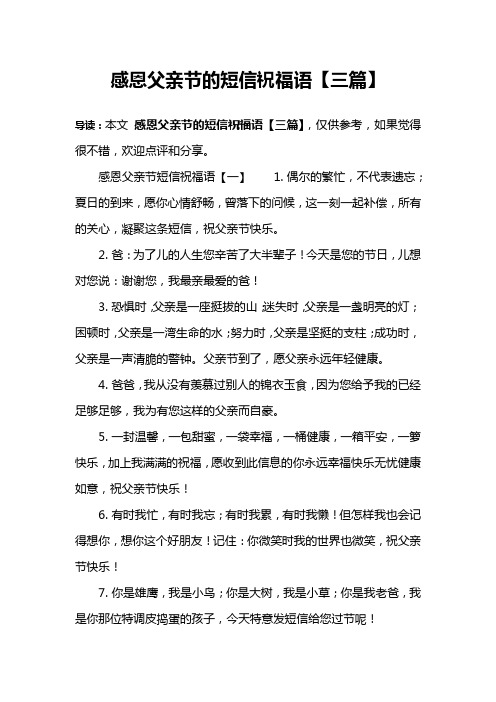 感恩父亲节的短信祝福语【三篇】

导读：本文 感恩父亲节的短信祝福语【三篇】，仅供参考，如果觉得很不错，欢迎点评和分享。

感恩父亲节短信祝福语【一】 1. 偶尔的繁忙，不代表遗忘；夏日的到来，愿你心情舒畅，曾落下的问候，这一刻一起补偿，所有的关心，凝聚这条短信，祝父亲节快乐。

2. 爸：为了儿的人生您辛苦了大半辈子！今天是您的节日，儿想对您说：谢谢您，我最亲最爱的爸！

3. 恐惧时，父亲是一座挺拔的山；迷失时，父亲是一盏明亮的灯；困顿时，父亲是一湾生命的水；努力时，父亲是坚挺的支柱；成功时，父亲是一声清脆的警钟。父亲节到了，愿父亲永远年轻健康。

4. 爸爸，我从没有羡慕过别人的锦衣玉食，因为您给予我的已经足够足够，我为有您这样的父亲而自豪。

5. 一封温馨，一包甜蜜，一袋幸福，一桶健康，一箱平安，一箩快乐，加上我满满的祝福，愿收到此信息的你永远幸福快乐无忧健康如意，祝父亲节快乐！

6. 有时我忙，有时我忘；有时我累，有时我懒！但怎样我也会记得想你，想你这个好朋友！记住：你微笑时我的世界也微笑，祝父亲节快乐！

7. 你是雄鹰，我是小鸟；你是大树，我是小草；你是我老爸，我是你那位特调皮捣蛋的孩子，今天特意发短信给您过节呢！